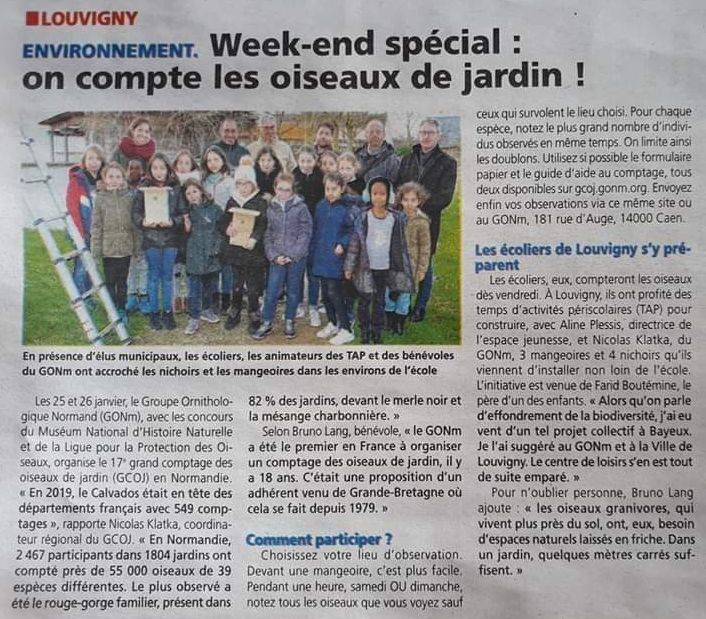 LOUVIGNY

ENVIRONNEMENT. Week-end spécial : on compte les oiseaux de jardin !

En présence d'élus municipaux, les écoliers, les animateurs des TAP et des bénévoles du GONm ont accroché les nichoirs et les mangeoires dans les environs de l'école

Les 25 et 26 janvier, le Groupe Ornithologique Normand (GONm), avec les concours du Muséum National d'Histoire Naturelle et de la Ligue pour la Protection des Oiseaux, organise le 17e grand comptage des oiseaux de jardin (GCOJ) en Normandie. « En 2019, le Calvados était en tête des départements français avec 549 comptages », rapporte Nicolas Klatka, coordinateur régional du GCOJ. « En Normandie, 2 467 participants dans 1804 jardins ont compté près de 55 000 oiseaux de 39 espèces différentes. Le plus observé a été le rouge-gorge familier, présent dans 82 % des jardins, devant le merle noir et la mésange charbonnière. »

Selon Bruno Lang, bénévole, « le GONm a été le premier en France à organiser un comptage des oiseaux de jardin, il y a 18 ans. C'était une proposition d'un adhérent venu de Grande-Bretagne où cela se fait depuis 1979. »

Comment participer ?

Choisissez votre lieu d'observation. Devant une mangeoire, c'est plus facile. Pendant une heure, samedi OU dimanche, notez tous les oiseaux que vous voyez sauf ceux qui survolent le lieu choisi. Pour chaque espèce, notez le plus grand nombre d'individus observés en même temps. On limite ainsi les doublons. Utilisez si possible le formulaire papier et le guide d'aide au comptage, tous deux disponibles sur gcoj.gonm.org. Envoyez enfin vos observations via ce même site ou au GONm, 181 rue d'Auge, 14000 Caen.

Les écoliers de Louvigny s'y préparent

Les écoliers, eux, compteront les oiseaux dès vendredi. À Louvigny, ils ont profité des temps d'activités périscolaires (TAP) pour construire, avec Aline Plessis, directrice de l'espace jeunesse, et Nicolas Klatka, du GONm, 3 mangeoires et 4 nichoirs qu'ils viennent d'installer non loin de l'école. L'initiative est venue de Farid Boutémine, le père d'un des enfants. « Alors qu'on parle d'effondrement de la biodiversité, j'ai eu vent d'un tel projet collectif à Bayeux. Je l'ai suggéré au GONm et à la Ville de Louvigny. Le centre de loisirs s'en est tout de suite emparé. »

Pour n'oublier personne, Bruno Lang ajoute : « les oiseaux granivores, qui vivent plus près du sol, ont, eux, besoin d'espaces naturels laissés en friche. Dans un jardin, quelques mètres carrés suffisent. »